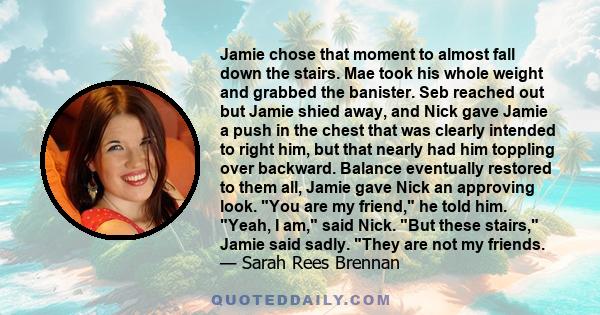 Jamie chose that moment to almost fall down the stairs. Mae took his whole weight and grabbed the banister. Seb reached out but Jamie shied away, and Nick gave Jamie a push in the chest that was clearly intended to right him, but that nearly had him toppling over backward. Balance eventually restored to them all, Jamie gave Nick an approving look. "You are my friend," he told him. "Yeah, I am," said Nick. "But these stairs," Jamie said sadly. "They are not my friends.
— Sarah Rees Brennan

QUOTEDDAILY.COM